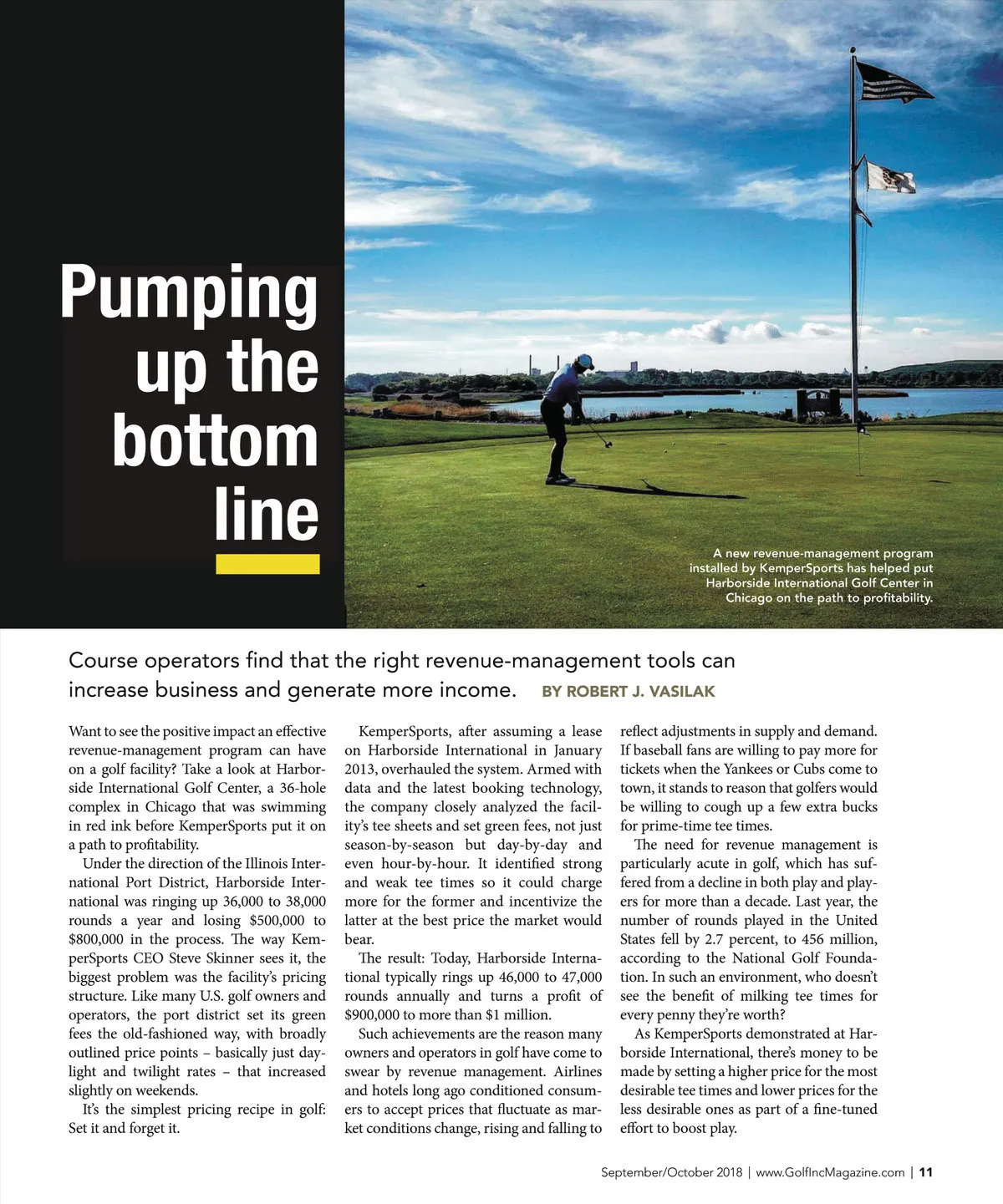 Pumping up the bottom line

A new revenue-management program installed by KemperSports has helped put Harborside International Golf Center in Chicago on the path to profitability.

Course operators find that the right revenue-management tools can increase business and generate more income. BY ROBERT J. VASILAK

Want to see the positive impact an effective revenue-management program can have on a golf facility? Take a look at Harborside International Golf Center, a 36-hole complex in Chicago that was swimming in red ink before KemperSports put it on a path to profitability.

Under the direction of the Illinois International Port District, Harborside International was ringing up 36,000 to 38,000 rounds a year and losing $500,000 to $800,000 in the process. The way KemperSports CEO Steve Skinner sees it, the biggest problem was the facility's pricing structure. Like many U.S. golf owners and operators, the port district set its green fees the old-fashioned way, with broadly outlined price points – basically just daylight and twilight rates – that increased slightly on weekends.

It's the simplest pricing recipe in golf: Set it and forget it.

KemperSports, after assuming a lease on Harborside International in January 2013, overhauled the system. Armed with data and the latest booking technology, the company closely analyzed the facility's tee sheets and set green fees, not just season-by-season but day-by-day and even hour-by-hour. It identified strong and weak tee times so it could charge more for the former and incentivize the latter at the best price the market would bear.

The result: Today, Harborside International typically rings up 46,000 to 47,000 rounds annually and turns a profit of $900,000 to more than $1 million.

Such achievements are the reason many owners and operators in golf have come to swear by revenue management. Airlines and hotels long ago conditioned consumers to accept prices that fluctuate as market conditions change, rising and falling to reflect adjustments in supply and demand. If baseball fans are willing to pay more for tickets when the Yankees or Cubs come to town, it stands to reason that golfers would be willing to cough up a few extra bucks for prime-time tee times.

The need for revenue management is particularly acute in golf, which has suffered from a decline in both play and players for more than a decade. Last year, the number of rounds played in the United States fell by 2.7 percent, to 456 million, according to the National Golf Foundation. In such an environment, who doesn't see the benefit of milking tee times for every penny they're worth?

As KemperSports demonstrated at Harborside International, there's money to be made by setting a higher price for the most desirable tee times and lower prices for the less desirable ones as part of a fine-tuned effort to boost play.

September/October 2018 | www.GolfIncMagazine.com | 11